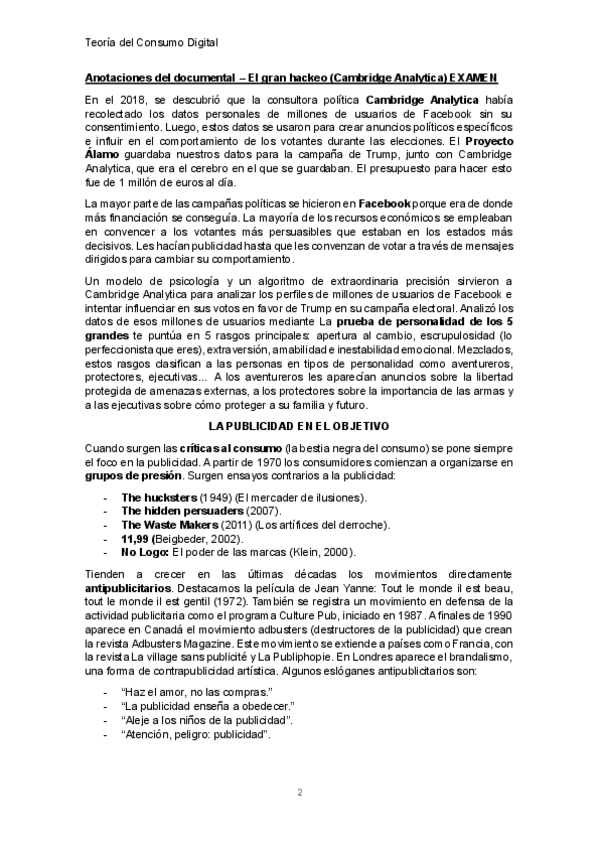 Teoría del Consumo Digital

Anotaciones del documental – El gran hackeo (Cambridge Analytica) EXAMEN

En el 2018, se descubrió que la consultora política Cambridge Analytica había recolectado los datos personales de millones de usuarios de Facebook sin su consentimiento. Luego, estos datos se usaron para crear anuncios políticos específicos e influir en el comportamiento de los votantes durante las elecciones. El Proyecto Álamo guardaba nuestros datos para la campaña de Trump, junto con Cambridge Analytica, que era el cerebro en el que se guardaban. El presupuesto para hacer esto fue de 1 millón de euros al día.

La mayor parte de las campañas políticas se hicieron en Facebook porque era de donde más financiación se conseguía. La mayoría de los recursos económicos se empleaban en convencer a los votantes más persuasibles que estaban en los estados más decisivos. Les hacían publicidad hasta que les convenzan de votar a través de mensajes dirigidos para cambiar su comportamiento.

Un modelo de psicología y un algoritmo de extraordinaria precisión sirvieron a Cambridge Analytica para analizar los perfiles de millones de usuarios de Facebook e intentar influenciar en sus votos en favor de Trump en su campaña electoral. Analizó los datos de esos millones de usuarios mediante La prueba de personalidad de los 5 grandes te puntúa en 5 rasgos principales: apertura al cambio, escrupulosidad (lo perfeccionista que eres), extraversión, amabilidad e inestabilidad emocional. Mezclados, estos rasgos clasifican a las personas en tipos de personalidad como aventureros, protectores, ejecutivas... A los aventureros les aparecían anuncios sobre la libertad protegida de amenazas externas, a los protectores sobre la importancia de las armas y a las ejecutivas sobre cómo proteger a su familia y futuro.

LA PUBLICIDAD EN EL OBJETIVO

Cuando surgen las críticas al consumo (la bestia negra del consumo) se pone siempre el foco en la publicidad. A partir de 1970 los consumidores comienzan a organizarse en grupos de presión. Surgen ensayos contrarios a la publicidad:

- The hucksters (1949) (El mercader de ilusiones).
- The hidden persuaders (2007).
- The Waste Makers (2011) (Los artífices del derroche).
- 11,99 (Beigbeder, 2002).
- No Logo: El poder de las marcas (Klein, 2000).

Tienden a crecer en las últimas décadas los movimientos directamente antipublicitarios. Destacamos la película de Jean Yanne: Tout le monde il est beau, tout le monde il est gentil (1972). También se registra un movimiento en defensa de la actividad publicitaria como el programa Culture Pub, iniciado en 1987. A finales de 1990 aparece en Canadá el movimiento adbusters (destructores de la publicidad) que crean la revista Adbusters Magazine. Este movimiento se extiende a países como Francia, con la revista La village sans publicité y La Publiphopie. En Londres aparece el brandalismo, una forma de contrapublicidad artística. Algunos eslóganes antipublicitarios son:

- "Haz el amor, no las compras."
- "La publicidad enseña a obedecer."
- "Aleje a los niños de la publicidad".
- "Atención, peligro: publicidad".

2